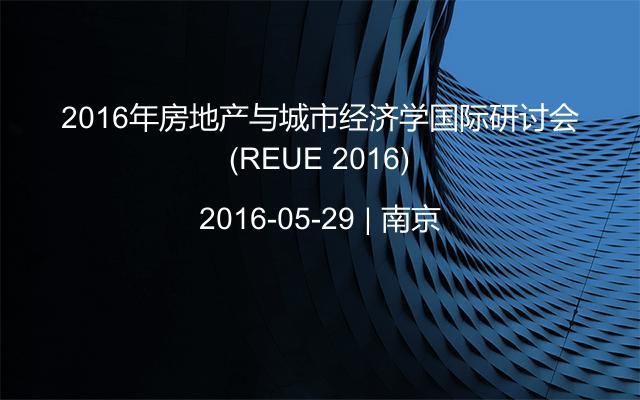 2016年房地产与城市经济学国际研讨会
(REUE 2016)

2016-05-29 | 南京